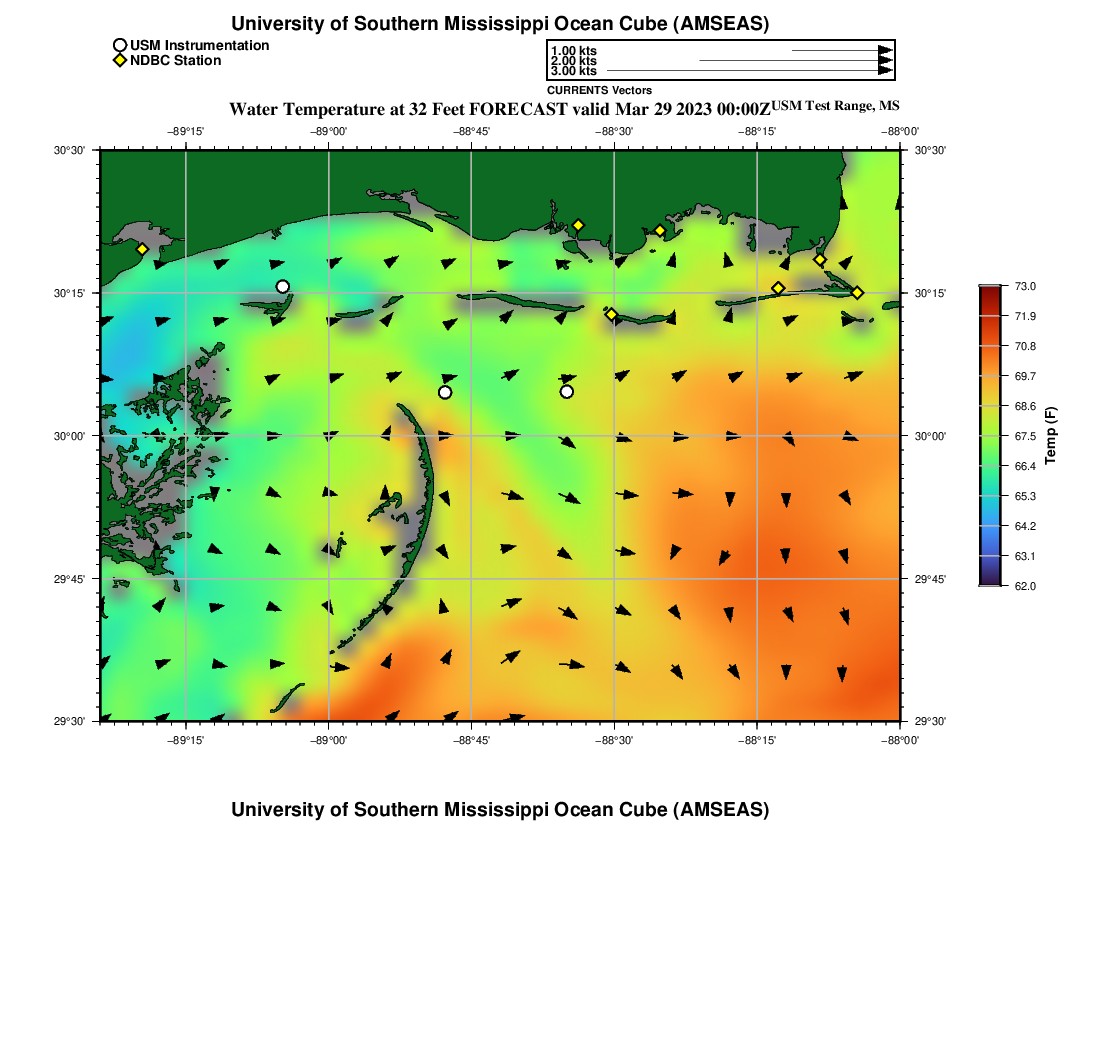 University of Southern Mississippi Ocean Cube (AMSEAS)

USM Instrumentation
NDBC Station

1.00 kts
2.00 kts
3.00 kts
CURRENTS Vectors

Water Temperature at 32 Feet FORECAST valid Mar 29 2023 00:00Z USM Test Range, MS

−89°15'
−89°00'
−88°45'
−88°30'
−88°15'
−88°00'

30°30'
30°15'
30°00'
29°45'
29°30'

30°30'
30°15'
30°00'
29°45'
29°30'

−89°15'
−89°00'
−88°45'
−88°30'
−88°15'
−88°00'

73.0
71.9
70.8
69.7
68.6
67.5
66.4
65.3
64.2
63.1
62.0
Temp (F)

University of Southern Mississippi Ocean Cube (AMSEAS)